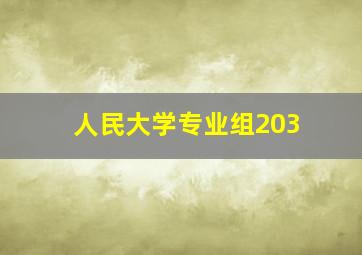 人民大学专业组203